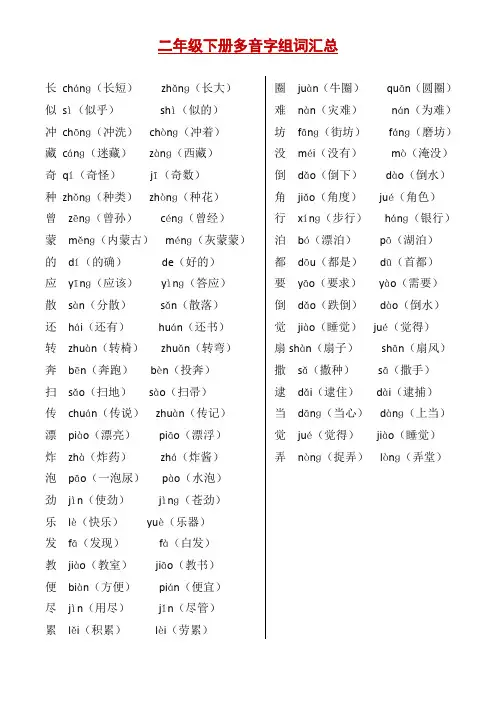 二年级下册多音字组词汇总

长 cháng（长短） zhǎng（长大）
似 sì（似乎） shì（似的）
冲 chōng（冲洗） chòng（冲着）
藏 cáng（迷藏） zàng（西藏）
奇 qí（奇怪） jī（奇数）
种 zhǒng（种类） zhòng（种花）
曾 zēng（曾孙） céng（曾经）
蒙 měng（内蒙古） méng（灰蒙蒙）
的 dí（的确） de（好的）
应 yīng（应该） yìng（答应）
散 sàn（分散） sǎn（散落）
还 hái（还有） huán（还书）
转 zhuàn（转椅） zhuǎn（转弯）
奔 bēn（奔跑） bèn（投奔）
扫 sǎo（扫地） sào（扫帚）
传 chuán（传说） zhuàn（传记）
漂 piào（漂亮） piāo（漂浮）
炸 zhà（炸药） zhá（炸酱）
泡 pāo（一泡尿） pào（水泡）
劲 jìn（使劲） jìng（苍劲）
乐 lè（快乐） yuè（乐器）
发 fā（发现） fà（白发）
教 jiào（教室） jiāo（教书）
便 biàn（方便） pián（便宜）
尽 jìn（用尽） jǐn（尽管）
累 lěi（积累） lèi（劳累）

圈 juàn（牛圈） quān（圆圈）
难 nàn（灾难） nán（为难）
坊 fāng（街坊） fáng（磨坊）
没 méi（没有） mò（淹没）
倒 dǎo（倒下） dào（倒水）
角 jiǎo（角度） jué（角色）
行 xíng（步行） háng（银行）
泊 bó（漂泊） pō（湖泊）
都 dōu（都是） dū（首都）
要 yāo（要求） yào（需要）
倒 dǎo（跌倒） dào（倒水）
觉 jiào（睡觉） jué（觉得）
扇 shàn（扇子） shān（扇风）
撒 sǎ（撒种） sā（撒手）
逮 dǎi（逮住） dài（逮捕）
当 dāng（当心） dàng（上当）
觉 jué（觉得） jiào（睡觉）
弄 nòng（捉弄） lòng（弄堂）